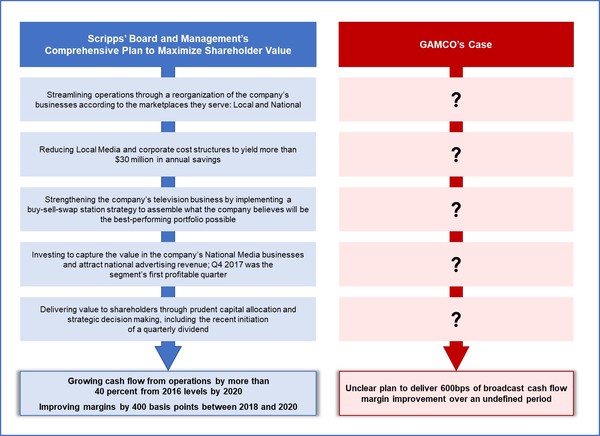 Scripps' Board and Management's Comprehensive Plan to Maximize Shareholder Value

Streamlining operations through a reorganization of the company's businesses according to the marketplaces they serve: Local and National

Reducing Local Media and corporate cost structures to yield more than $30 million in annual savings

Strengthening the company's television business by implementing a buy-sell-swap station strategy to assemble what the company believes will be the best-performing portfolio possible

Investing to capture the value in the company's National Media businesses and attract national advertising revenue; Q4 2017 was the segment's first profitable quarter

Delivering value to shareholders through prudent capital allocation and strategic decision making, including the recent initiation of a quarterly dividend

Growing cash flow from operations by more than 40 percent from 2016 levels by 2020

Improving margins by 400 basis points between 2018 and 2020

GAMCO's Case

?

?

?

?

?

Unclear plan to deliver 600bps of broadcast cash flow margin improvement over an undefined period